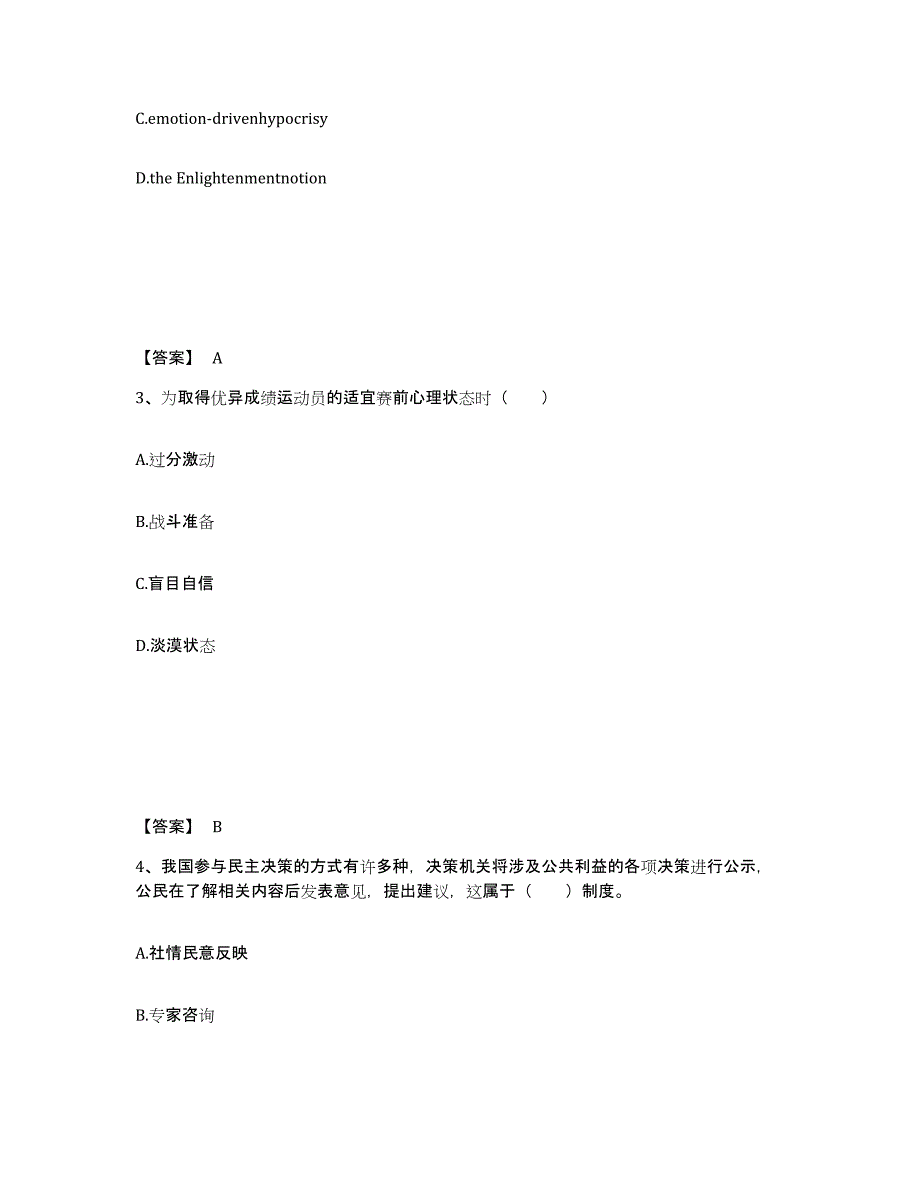 C.emotion-drivenhypocrisy

D.the Enlightenmentnotion

【答案】 A

3、为取得优异成绩运动员的适宜赛前心理状态时（ ）

A.过分激动

B.战斗准备

C.盲目自信

D.淡漠状态

【答案】 B

4、我国参与民主决策的方式有许多种，决策机关将涉及公共利益的各项决策进行公示，公民在了解相关内容后发表意见，提出建议，这属于（ ）制度。

A.社情民意反映

B.专家咨询